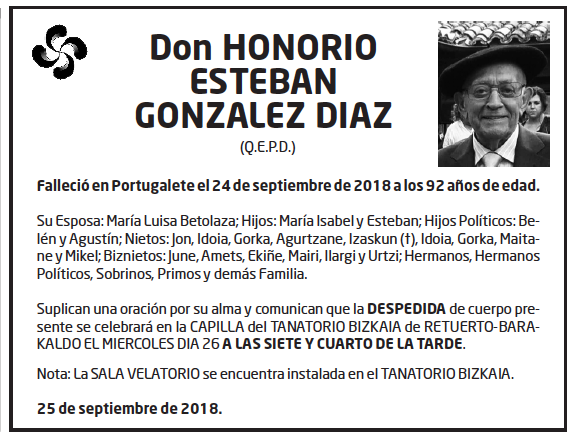 Don HONORIO ESTEBAN GONZALEZ DIAZ

(Q.E.P.D.)

Falleció en Portugalete el 24 de septiembre de 2018 a los 92 años de edad.

Su Esposa: María Luisa Betolaza; Hijos: María Isabel y Esteban; Hijos Políticos: Belén y Agustín; Nietos: Jon, Idoia, Gorka, Agurtzane, Izaskun (†), Idoia, Gorka, Maitane y Mikel; Biznietos: June, Amets, Ekiñe, Mairi, Ilargi y Urtzi; Hermanos, Hermanos Políticos, Sobrinos, Primos y demás Familia.

Suplican una oración por su alma y comunican que la DESPEDIDA de cuerpo presente se celebrará en la CAPILLA del TANATORIO BIZKAIA de RETUERTO-BARAKALDO EL MIERCOLES DIA 26 A LAS SIETE Y CUARTO DE LA TARDE.

Nota: La SALA VELATORIO se encuentra instalada en el TANATORIO BIZKAIA.

25 de septiembre de 2018.